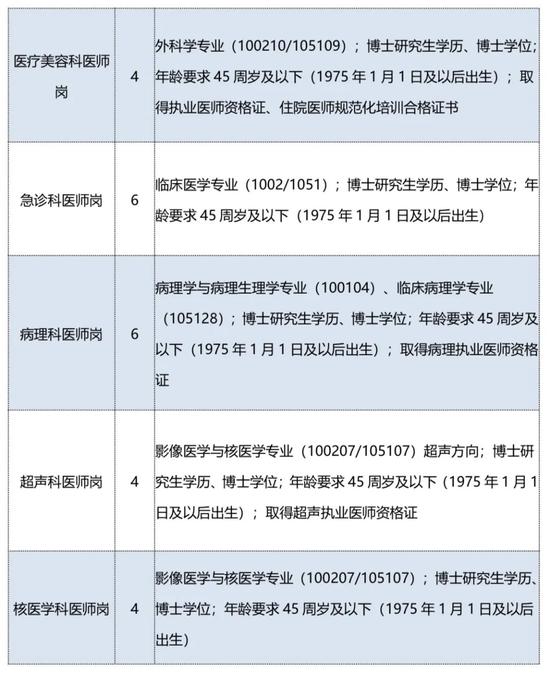 | | | |
|---|---|---|
| 医疗美容科医师岗 | 4 | 外科学专业（100210/105109）；博士研究生学历、博士学位；年龄要求 45 周岁及以下（1975 年 1 月 1 日及以后出生）；取得执业医师资格证、住院医师规范化培训合格证书 |
| 急诊科医师岗 | 6 | 临床医学专业（1002/1051）；博士研究生学历、博士学位；年龄要求 45 周岁及以下（1975 年 1 月 1 日及以后出生） |
| 病理科医师岗 | 6 | 病理学与病理生理学专业（100104）、临床病理学专业（105128）；博士研究生学历、博士学位；年龄要求 45 周岁及以下（1975 年 1 月 1 日及以后出生）；取得病理执业医师资格证 |
| 超声科医师岗 | 4 | 影像医学与核医学专业（100207/105107）超声方向；博士研究生学历、博士学位；年龄要求 45 周岁及以下（1975 年 1 月 1 日及以后出生）；取得超声执业医师资格证 |
| 核医学科医师岗 | 4 | 影像医学与核医学专业（100207/105107）；博士研究生学历、博士学位；年龄要求 45 周岁及以下（1975 年 1 月 1 日及以后出生） |